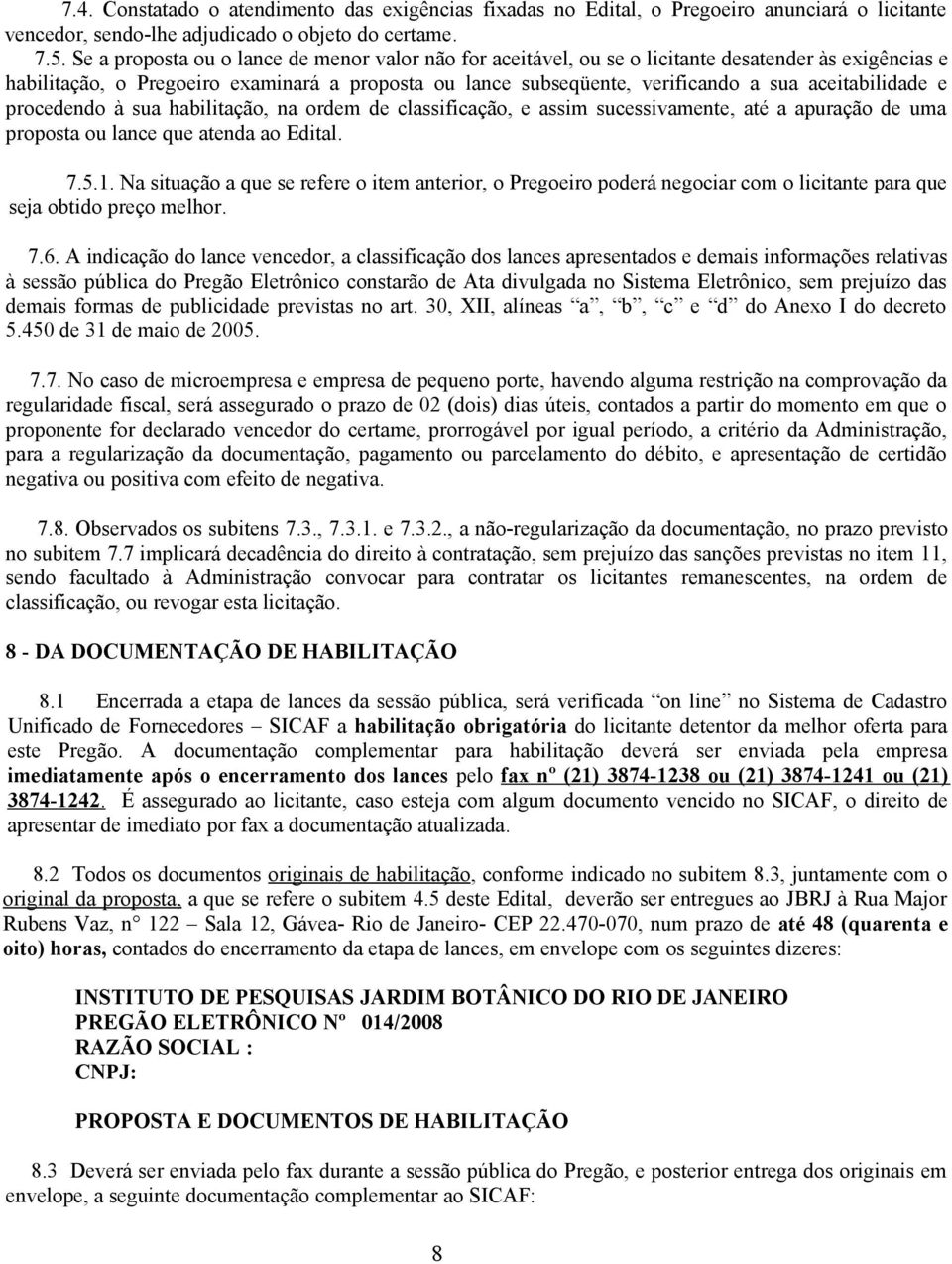 7.4. Constatado o atendimento das exigências fixadas no Edital, o Pregoeiro anunciará o licitante vencedor, sendo-lhe adjudicado o objeto do certame.

7.5. Se a proposta ou o lance de menor valor não for aceitável, ou se o licitante desatender às exigências e habilitação, o Pregoeiro examinará a proposta ou lance subseqüente, verificando a sua aceitabilidade e procedendo à sua habilitação, na ordem de classificação, e assim sucessivamente, até a apuração de uma proposta ou lance que atenda ao Edital.

7.5.1. Na situação a que se refere o item anterior, o Pregoeiro poderá negociar com o licitante para que seja obtido preço melhor.

7.6. A indicação do lance vencedor, a classificação dos lances apresentados e demais informações relativas à sessão pública do Pregão Eletrônico constarão de Ata divulgada no Sistema Eletrônico, sem prejuízo das demais formas de publicidade previstas no art. 30, XII, alíneas “a”, “b”, “c” e “d” do Anexo I do decreto 5.450 de 31 de maio de 2005.

7.7. No caso de microempresa e empresa de pequeno porte, havendo alguma restrição na comprovação da regularidade fiscal, será assegurado o prazo de 02 (dois) dias úteis, contados a partir do momento em que o proponente for declarado vencedor do certame, prorrogável por igual período, a critério da Administração, para a regularização da documentação, pagamento ou parcelamento do débito, e apresentação de certidão negativa ou positiva com efeito de negativa.

7.8. Observados os subitens 7.3., 7.3.1. e 7.3.2., a não-regularização da documentação, no prazo previsto no subitem 7.7 implicará decadência do direito à contratação, sem prejuízo das sanções previstas no item 11, sendo facultado à Administração convocar para contratar os licitantes remanescentes, na ordem de classificação, ou revogar esta licitação.

8 - DA DOCUMENTAÇÃO DE HABILITAÇÃO

8.1 Encerrada a etapa de lances da sessão pública, será verificada “on line” no Sistema de Cadastro Unificado de Fornecedores – SICAF a habilitação obrigatória do licitante detentor da melhor oferta para este Pregão. A documentação complementar para habilitação deverá ser enviada pela empresa imediatamente após o encerramento dos lances pelo fax nº (21) 3874-1238 ou (21) 3874-1241 ou (21) 3874-1242. É assegurado ao licitante, caso esteja com algum documento vencido no SICAF, o direito de apresentar de imediato por fax a documentação atualizada.

8.2 Todos os documentos originais de habilitação, conforme indicado no subitem 8.3, juntamente com o original da proposta, a que se refere o subitem 4.5 deste Edital, deverão ser entregues ao JBRJ à Rua Major Rubens Vaz, n° 122 – Sala 12, Gávea- Rio de Janeiro- CEP 22.470-070, num prazo de até 48 (quarenta e oito) horas, contados do encerramento da etapa de lances, em envelope com os seguintes dizeres:

INSTITUTO DE PESQUISAS JARDIM BOTÂNICO DO RIO DE JANEIRO
PREGÃO ELETRÔNICO Nº 014/2008
RAZÃO SOCIAL :
CNPJ:

PROPOSTA E DOCUMENTOS DE HABILITAÇÃO

8.3 Deverá ser enviada pelo fax durante a sessão pública do Pregão, e posterior entrega dos originais em envelope, a seguinte documentação complementar ao SICAF:

8